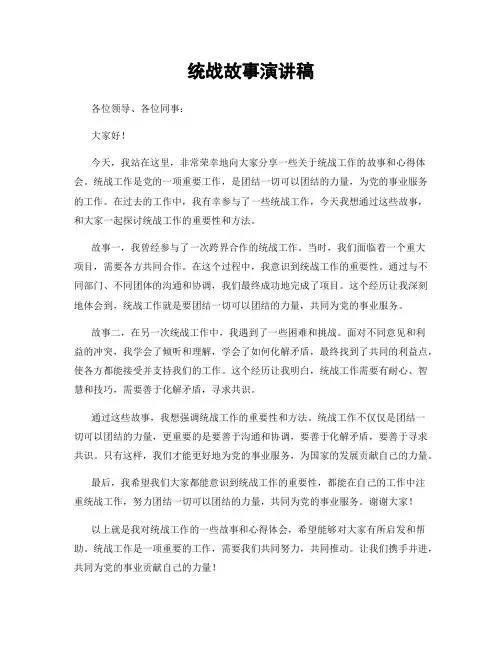 统战故事演讲稿

各位领导、各位同事：

大家好！

今天，我站在这里，非常荣幸地向大家分享一些关于统战工作的故事和心得体会。统战工作是党的一项重要工作，是团结一切可以团结的力量，为党的事业服务的工作。在过去的工作中，我有幸参与了一些统战工作，今天我想通过这些故事，和大家一起探讨统战工作的重要性和方法。

故事一，我曾经参与了一次跨界合作的统战工作。当时，我们面临着一个重大项目，需要各方共同合作。在这个过程中，我意识到统战工作的重要性。通过与不同部门、不同团体的沟通和协调，我们最终成功地完成了项目。这个经历让我深刻地体会到，统战工作就是要团结一切可以团结的力量，共同为党的事业服务。

故事二，在另一次统战工作中，我遇到了一些困难和挑战。面对不同意见和利益的冲突，我学会了倾听和理解，学会了如何化解矛盾，最终找到了共同的利益点，使各方都能接受并支持我们的工作。这个经历让我明白，统战工作需要有耐心、智慧和技巧，需要善于化解矛盾，寻求共识。

通过这些故事，我想强调统战工作的重要性和方法。统战工作不仅仅是团结一切可以团结的力量，更重要的是要善于沟通和协调，要善于化解矛盾，要善于寻求共识。只有这样，我们才能更好地为党的事业服务，为国家的发展贡献自己的力量。

最后，我希望我们大家都能意识到统战工作的重要性，都能在自己的工作中注重统战工作，努力团结一切可以团结的力量，共同为党的事业服务。谢谢大家！

以上就是我对统战工作的一些故事和心得体会，希望能够对大家有所启发和帮助。统战工作是一项重要的工作，需要我们共同努力，共同推动。让我们携手并进，共同为党的事业贡献自己的力量！